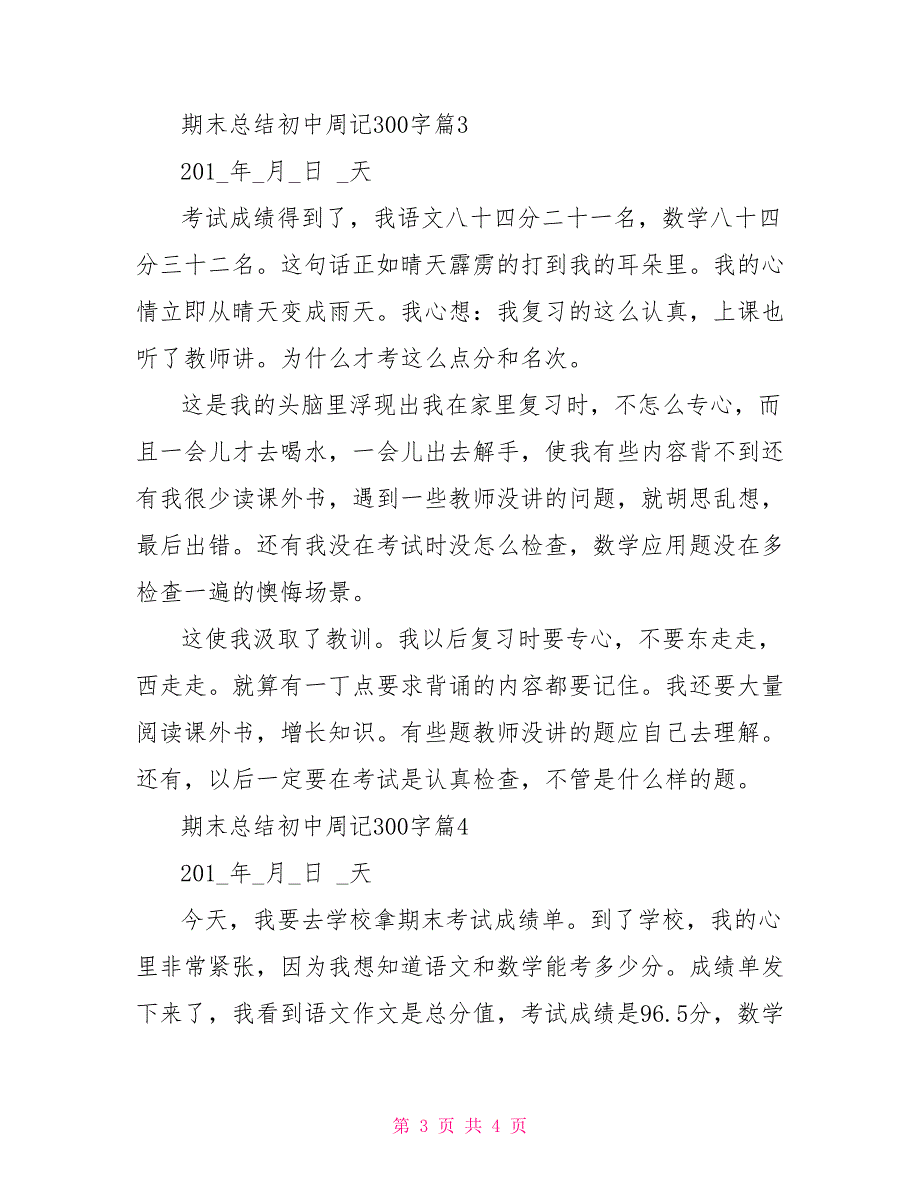 期末总结初中周记300字篇3

201_年_月_日 _天

考试成绩得到了，我语文八十四分二十一名，数学八十四分三十二名。这句话正如晴天霹雳的打到我的耳朵里。我的心情立即从晴天变成雨天。我心想：我复习的这么认真，上课也听了教师讲。为什么才考这么点分和名次。

这是我的头脑里浮现出我在家里复习时，不怎么专心，而且一会儿才去喝水，一会儿出去解手，使我有些内容背不到还有我很少读课外书，遇到一些教师没讲的问题，就胡思乱想，最后出错。还有我没在考试时没怎么检查，数学应用题没在多检查一遍的懊悔场景。

这使我汲取了教训。我以后复习时要专心，不要东走走，西走走。就算有一丁点要求背诵的内容都要记住。我还要大量阅读课外书，增长知识。有些题教师没讲的题应自己去理解。还有，以后一定要在考试是认真检查，不管是什么样的题。

期末总结初中周记300字篇4

201_年_月_日 _天

今天，我要去学校拿期末考试成绩单。到了学校，我的心里非常紧张，因为我想知道语文和数学能考多少分。成绩单发下来了，我看到语文作文是总分值，考试成绩是96.5分，数学

第 3 页 共 4 页